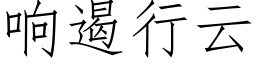 响遏行云